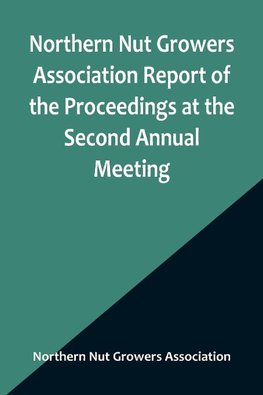 Northern Nut Growers Association Report of the Proceedings at the Second Annual Meeting

Northern Nut Growers Association